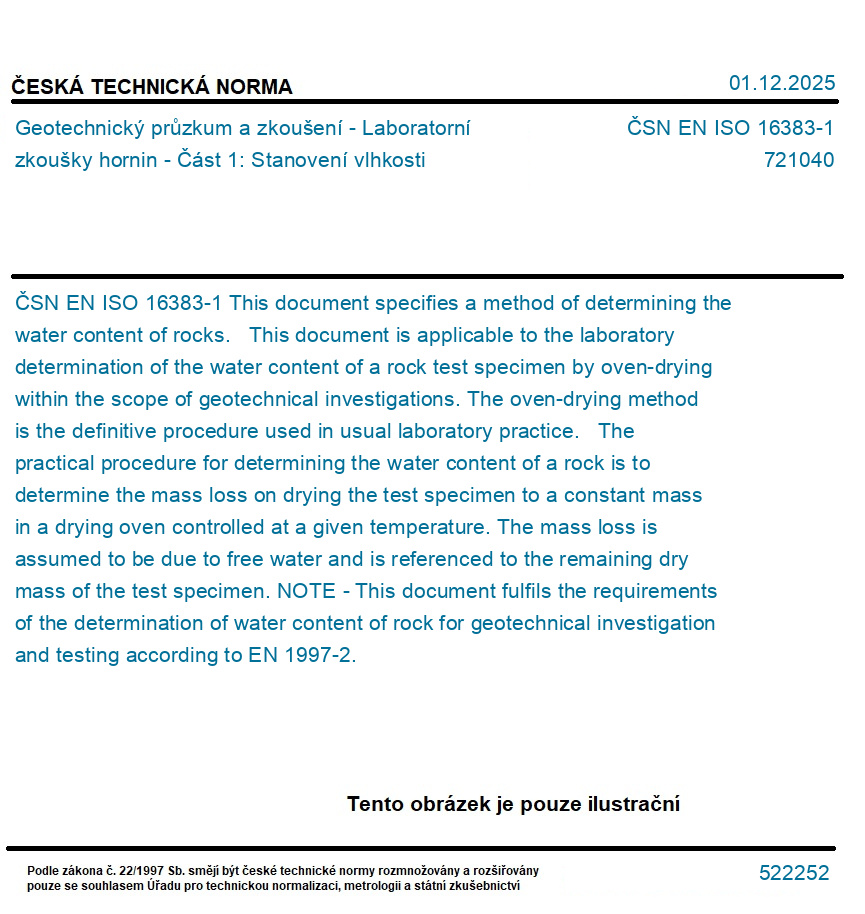 ČESKÁ TECHNICKÁ NORMA

01.12.2025

Geotechnický průzkum a zkoušení - Laboratorní zkoušky hornin - Část 1: Stanovení vlhkosti

ČSN EN ISO 16383-1
721040

ČSN EN ISO 16383-1 This document specifies a method of determining the water content of rocks. This document is applicable to the laboratory determination of the water content of a rock test specimen by oven-drying within the scope of geotechnical investigations. The oven-drying method is the definitive procedure used in usual laboratory practice. The practical procedure for determining the water content of a rock is to determine the mass loss on drying the test specimen to a constant mass in a drying oven controlled at a given temperature. The mass loss is assumed to be due to free water and is referenced to the remaining dry mass of the test specimen. NOTE - This document fulfils the requirements of the determination of water content of rock for geotechnical investigation and testing according to EN 1997-2.

Tento obrázek je pouze ilustrační

Podle zákona č. 22/1997 Sb. smějí být české technické normy rozmnožovány a rozšiřovány pouze se souhlasem Úřadu pro technickou normalizaci, metrologii a státní zkušebnictví

522252